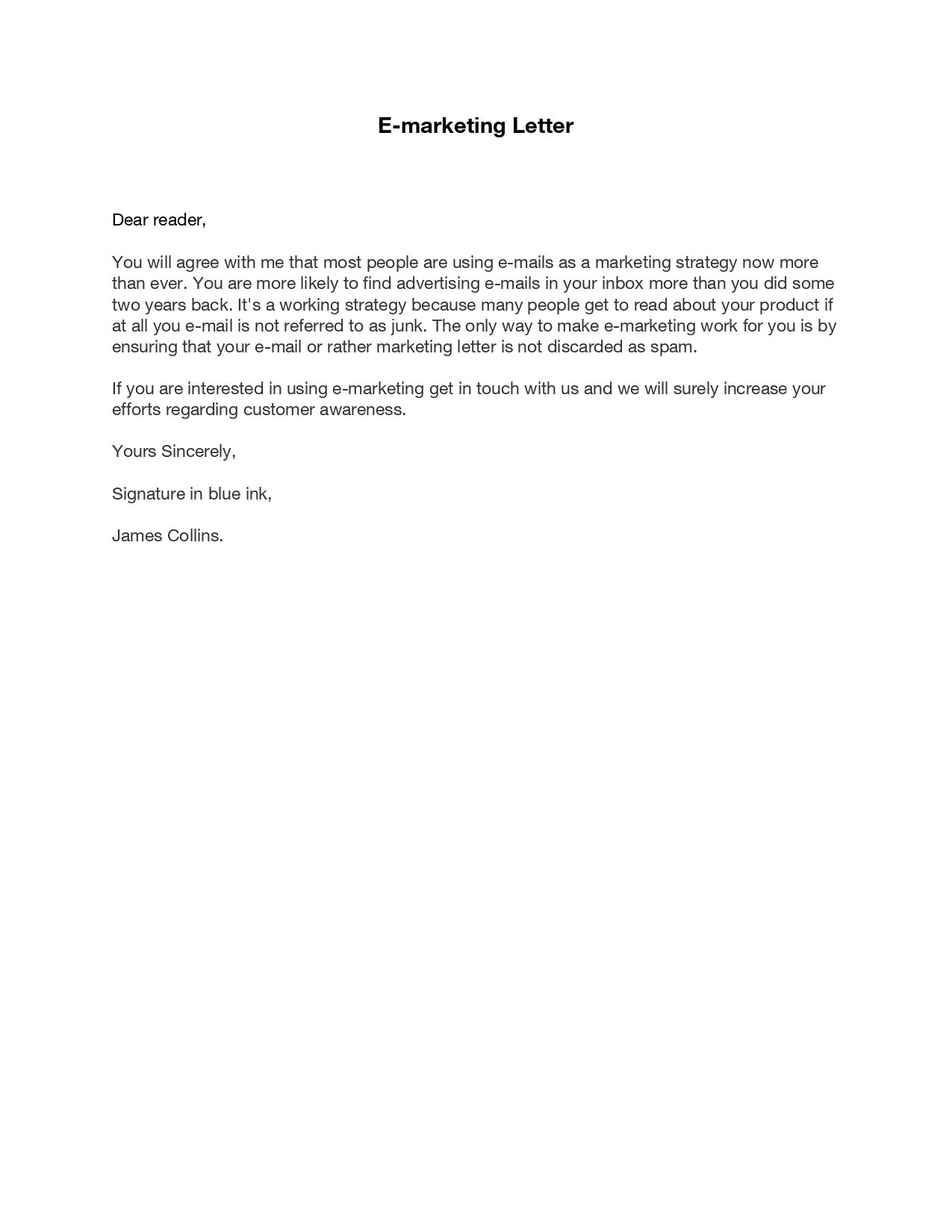 E-marketing Letter

Dear reader,

You will agree with me that most people are using e-mails as a marketing strategy now more than ever. You are more likely to find advertising e-mails in your inbox more than you did some two years back. It's a working strategy because many people get to read about your product if at all you e-mail is not referred to as junk. The only way to make e-marketing work for you is by ensuring that your e-mail or rather marketing letter is not discarded as spam.

If you are interested in using e-marketing get in touch with us and we will surely increase your efforts regarding customer awareness.

Yours Sincerely,

Signature in blue ink,

James Collins.